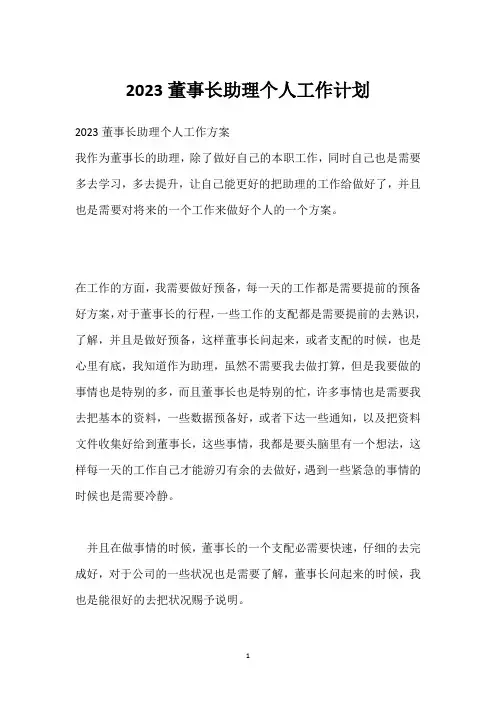 2023 董事长助理个人工作计划

2023 董事长助理个人工作方案

我作为董事长的助理，除了做好自己的本职工作，同时自己也是需要多去学习，多去提升，让自己能更好的把助理的工作给做好了，并且也是需要对将来的一个工作来做好个人的一个方案。

在工作的方面，我需要做好预备，每一天的工作都是需要提前的预备好方案，对于董事长的行程，一些工作的支配都是需要提前的去熟识，了解，并且是做好预备，这样董事长问起来，或者支配的时候，也是心里有底，我知道作为助理，虽然不需要我去做打算，但是我要做的事情也是特别的多，而且董事长也是特别的忙，许多事情也是需要我去把基本的资料，一些数据预备好，或者下达一些通知，以及把资料文件收集好给到董事长，这些事情，我都是要头脑里有一个想法，这样每一天的工作自己才能游刃有余的去做好，遇到一些紧急的事情的时候也是需要冷静。

并且在做事情的时候，董事长的一个支配必需要快速，仔细的去完成好，对于公司的一些状况也是需要了解，董事长问起来的时候，我也是能很好的去把状况赐予说明。

1